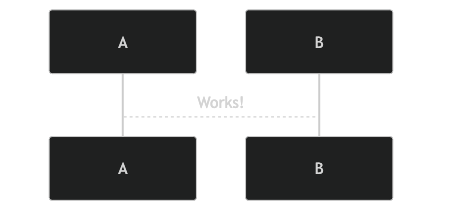 A
B
Works!
A
B